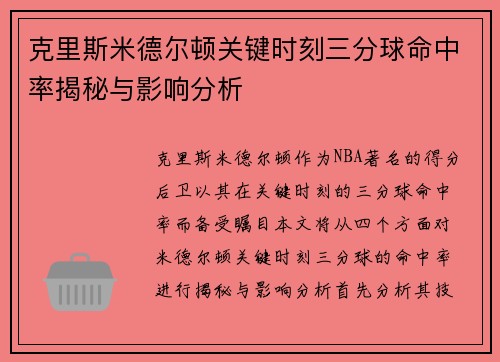 克里斯米德尔顿关键时刻三分球命中率揭秘与影响分析

克里斯米德尔顿作为NBA著名的得分后卫以其在关键时刻的三分球命中率而备受瞩目本文将从四个方面对米德尔顿关键时刻三分球的命中率进行揭秘与影响分析首先分析其技